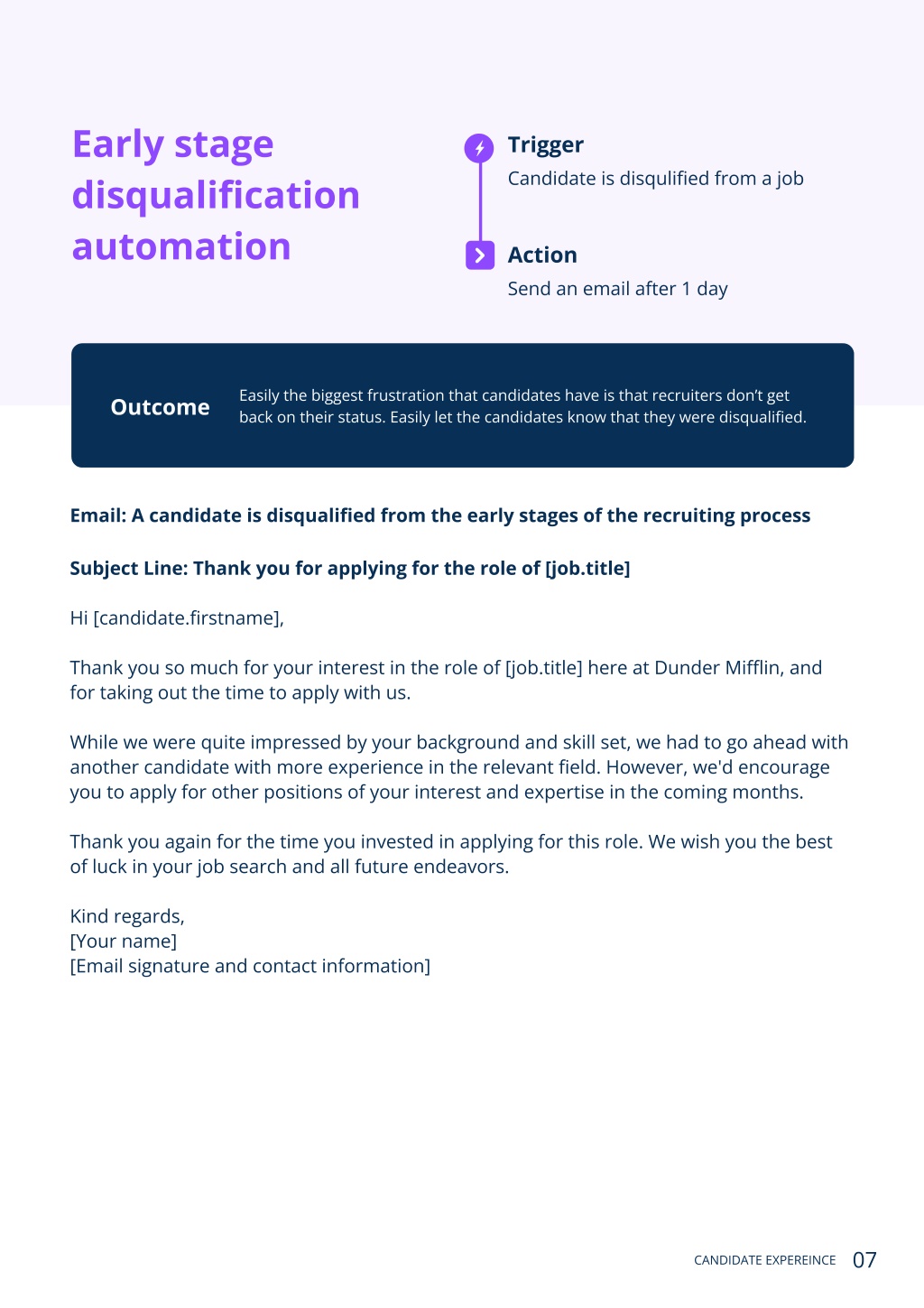 Early stage disqualification automation

Trigger
Candidate is disqulified from a job

Action
Send an email after 1 day

Outcome

Easily the biggest frustration that candidates have is that recruiters don't get back on their status. Easily let the candidates know that they were disqualified.

Email: A candidate is disqualified from the early stages of the recruiting process

Subject Line: Thank you for applying for the role of [job.title]

Hi [candidate.firstname],

Thank you so much for your interest in the role of [job.title] here at Dunder Mifflin, and for taking out the time to apply with us.

While we were quite impressed by your background and skill set, we had to go ahead with another candidate with more experience in the relevant field. However, we'd encourage you to apply for other positions of your interest and expertise in the coming months.

Thank you again for the time you invested in applying for this role. We wish you the best of luck in your job search and all future endeavors.

Kind regards,
[Your name]
[Email signature and contact information]

CANDIDATE EXPEREINCE 07